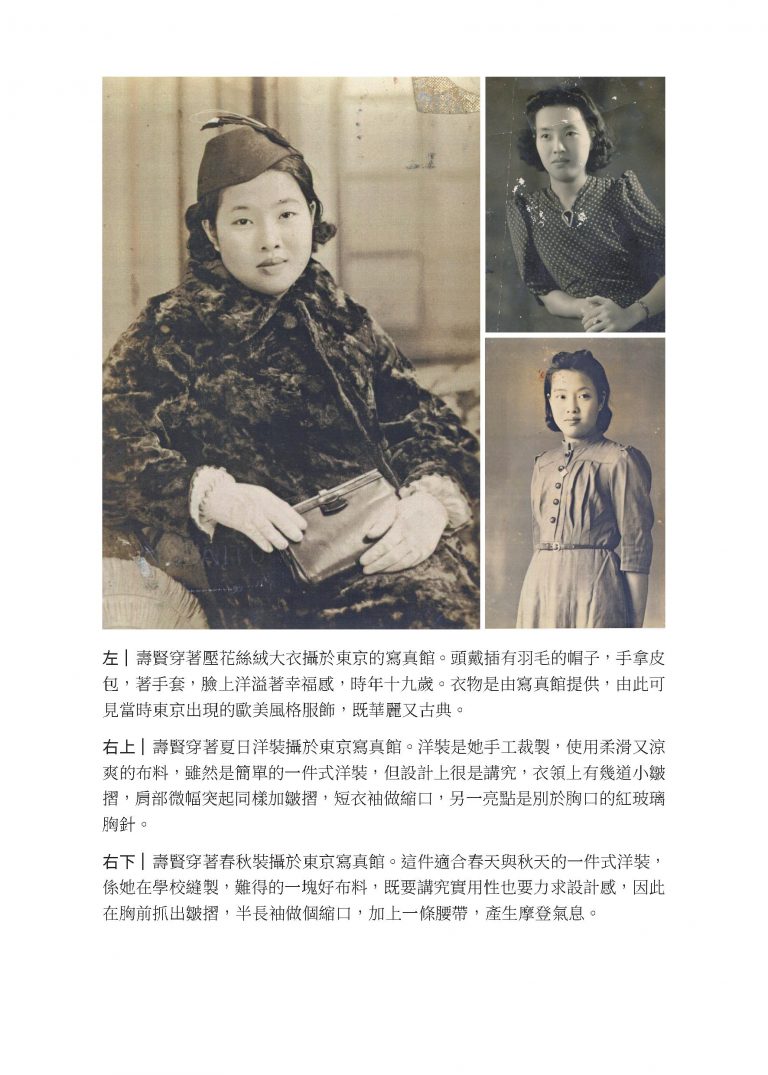 左｜壽賢穿著壓花絲絨大衣攝於東京的寫真館。頭戴插有羽毛的帽子，手拿皮包，著手套，臉上洋溢著幸福感，時年十九歲。衣物是由寫真館提供，由此可見當時東京出現的歐美風格服飾，既華麗又古典。

右上｜壽賢穿著夏日洋裝攝於東京寫真館。洋裝是她手工裁製，使用柔滑又涼爽的布料，雖然是簡單的一件式洋裝，但設計上很是講究，衣領上有幾道小皺摺，肩部微幅突起同樣加皺摺，短衣袖做縮口，另一亮點是別於胸口的紅玻璃胸針。

右下｜壽賢穿著春秋裝攝於東京寫真館。這件適合春天與秋天的一件式洋裝，係她在學校縫製，難得的一塊好布料，既要講究實用性也要力求設計感，因此在胸前抓出皺摺，半長袖做個縮口，加上一條腰帶，產生摩登氣息。